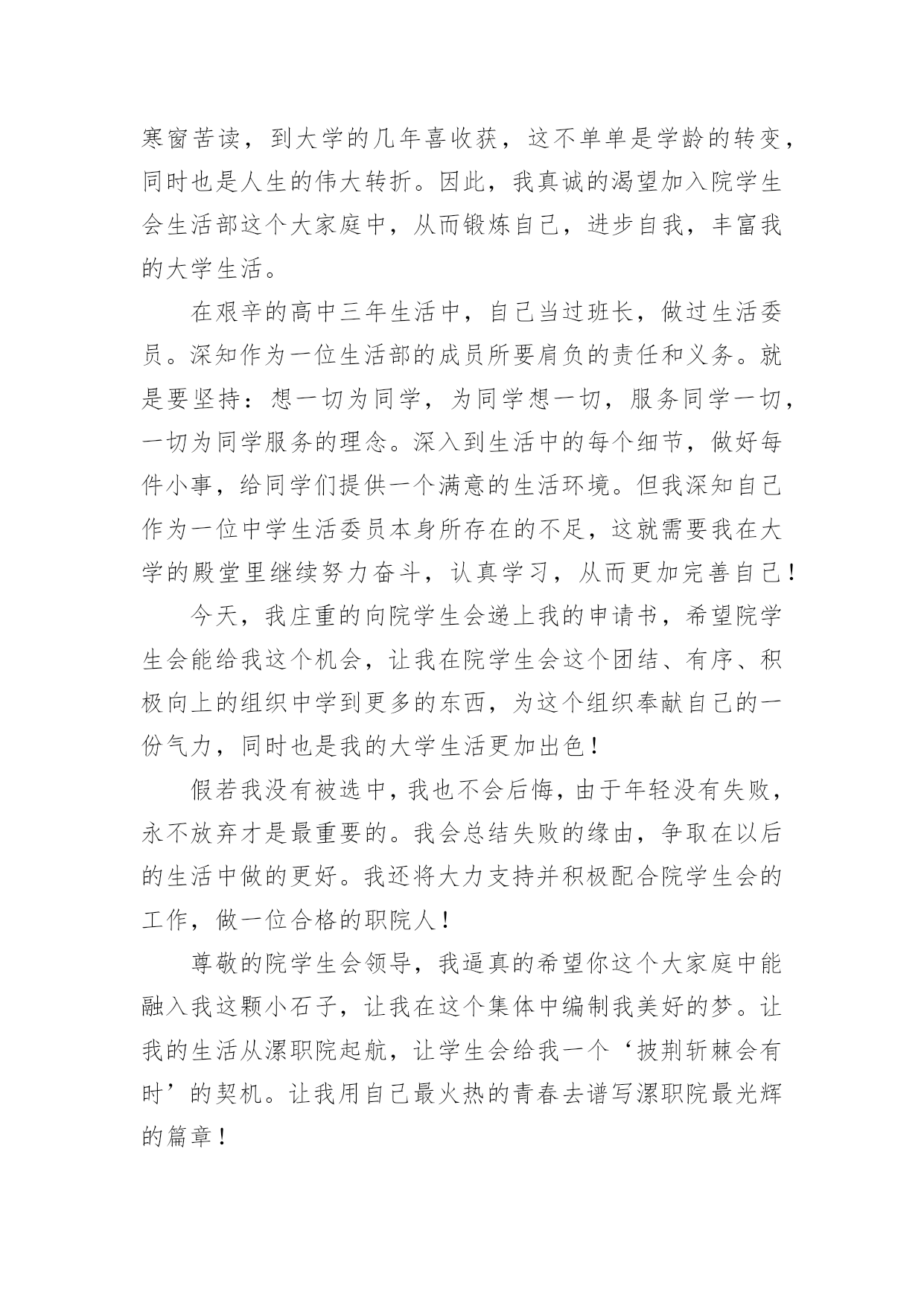 寒窗苦读，到大学的几年喜收获，这不单单是学龄的转变，同时也是人生的伟大转折。因此，我真诚的渴望加入院学生会生活部这个大家庭中，从而锻炼自己，进步自我，丰富我的大学生活。

在艰辛的高中三年生活中，自己当过班长，做过生活委员。深知作为一位生活部的成员所要肩负的责任和义务。就是要坚持：想一切为同学，为同学想一切，服务同学一切，一切为同学服务的理念。深入到生活中的每个细节，做好每件小事，给同学们提供一个满意的生活环境。但我深知自己作为一位中学生活委员本身所存在的不足，这就需要我在大学的殿堂里继续努力奋斗，认真学习，从而更加完善自己！

今天，我庄重的向院学生会递上我的申请书，希望院学生会能给我这个机会，让我在院学生会这个团结、有序、积极向上的组织中学到更多的东西，为这个组织奉献自己的一份气力，同时也是我的大学生活更加出色！

假若我没有被选中，我也不会后悔，由于年轻没有失败，永不放弃才是最重要的。我会总结失败的缘由，争取在以后的生活中做的更好。我还将大力支持并积极配合院学生会的工作，做一位合格的职院人！

尊敬的院学生会领导，我逼真的希望你这个大家庭中能融入我这颗小石子，让我在这个集体中编制我美好的梦。让我的生活从漯职院起航，让学生会给我一个‘披荆斩棘会有时’的契机。让我用自己最火热的青春去谱写漯职院最光辉的篇章！